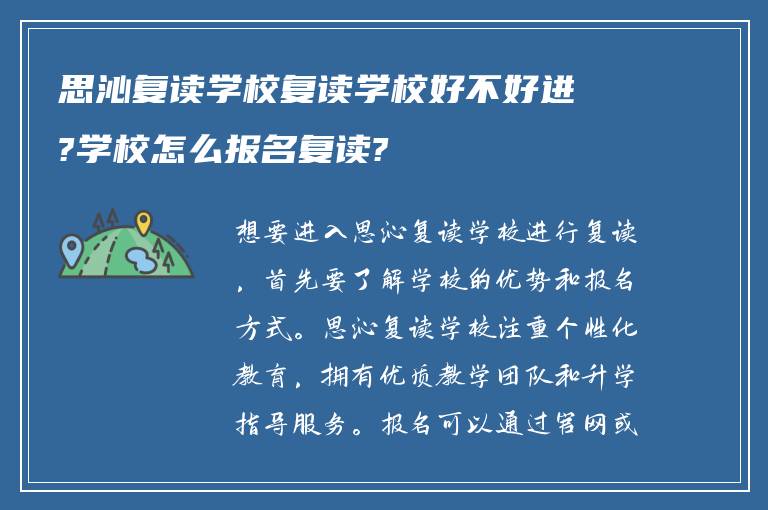 思沁复读学校复读学校好不好进?学校怎么报名复读?

想要进入思沁复读学校进行复读，首先要了解学校的优势和报名方式。思沁复读学校注重个性化教育，拥有优质教学团队和升学指导服务。报名可以通过官网或